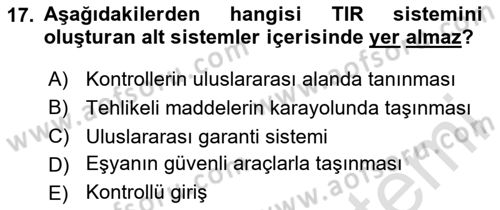 17. Aşağıdakilerden hangisi TIR sistemini oluşturan alt sistemler içerisinde yer almaz?

A) Kontrollerin uluslararası alanda tanınması
B) Tehlikeli maddelerin karayolunda taşınması
C) Uluslararası garanti sistemi
D) Eşyanın güvenli araçlarla taşınması
E) Kontrollü giriş

www.aofsoru.com